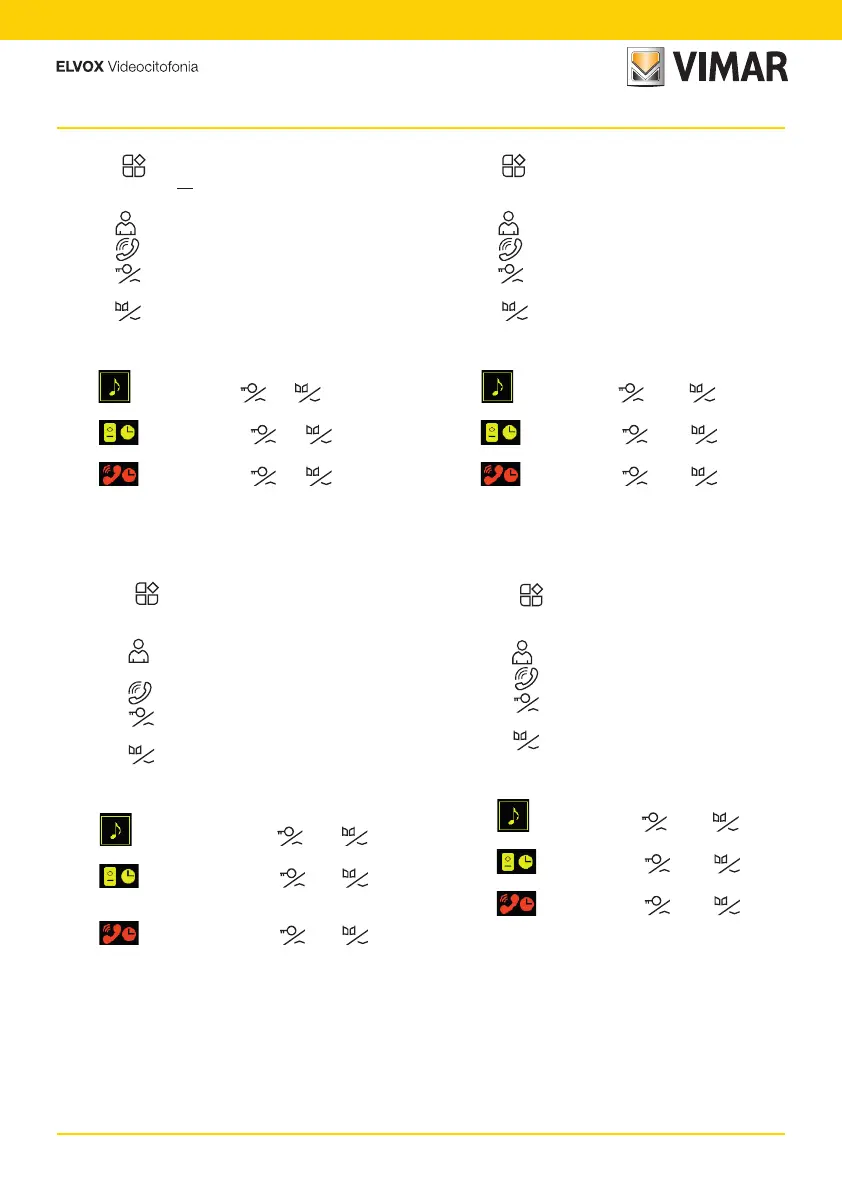 ELVOX Videocitofonia

VIMAR